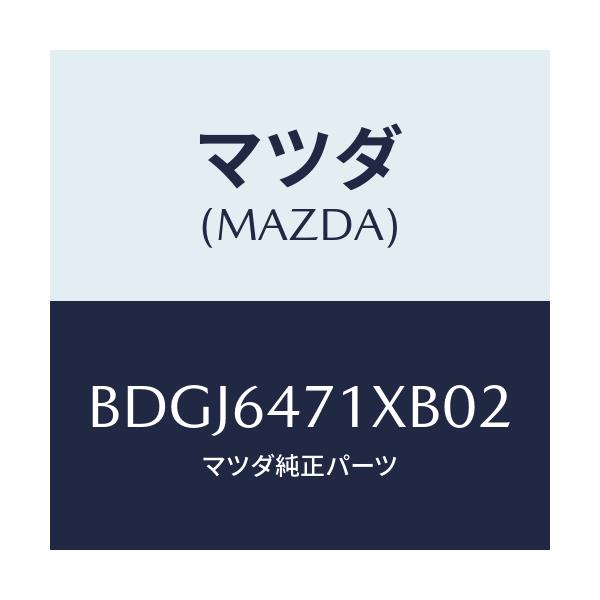 マツダ
(MAZDA)

BDGJ6471XB02
マツダ純正パーツ